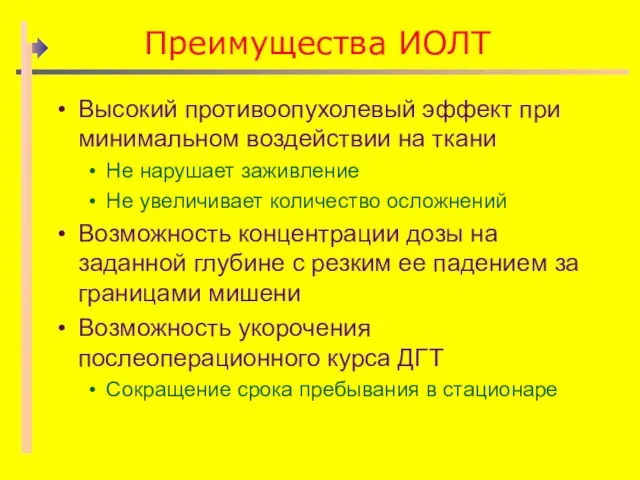 Преимущества ИОЛТ

• Высокий противоопухолевый эффект при минимальном воздействии на ткани
  • Не нарушает заживление
  • Не увеличивает количество осложнений
• Возможность концентрации дозы на заданной глубине с резким ее падением за границами мишени
• Возможность укорочения послеоперационного курса ДГТ
  • Сокращение срока пребывания в стационаре